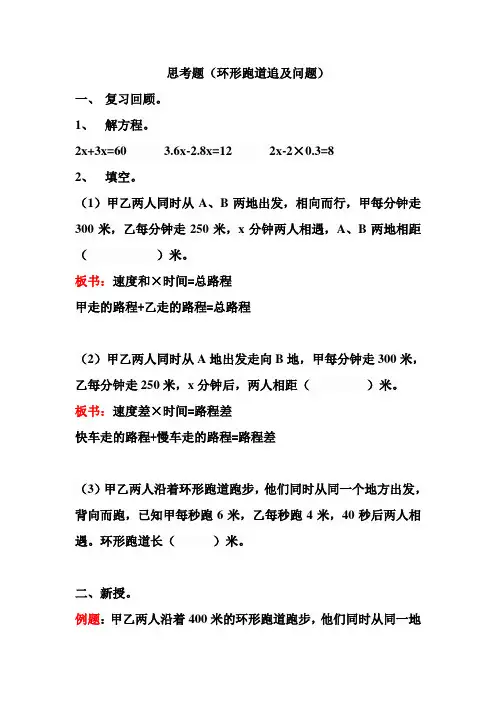 思考题（环形跑道追及问题）

一、 复习回顾。

1、 解方程。

$2x+3x=60$　　$3.6x-2.8x=12$　　$2x-2\times0.3=8$

2、 填空。

（1）甲乙两人同时从 A、B 两地出发，相向而行，甲每分钟走 300 米，乙每分钟走 250 米，x 分钟两人相遇，A、B 两地相距（　　　　）米。

板书：速度和×时间=总路程

甲走的路程+乙走的路程=总路程

（2）甲乙两人同时从 A 地出发走向 B 地，甲每分钟走 300 米，乙每分钟走 250 米，x 分钟后，两人相距（　　　　）米。

板书：速度差×时间=路程差

快车走的路程+慢车走的路程=路程差

（3）甲乙两人沿着环形跑道跑步，他们同时从同一个地方出发，背向而跑，已知甲每秒跑 6 米，乙每秒跑 4 米，40 秒后两人相遇。环形跑道长（　　　）米。

二、新授。

例题：甲乙两人沿着 400 米的环形跑道跑步，他们同时从同一地